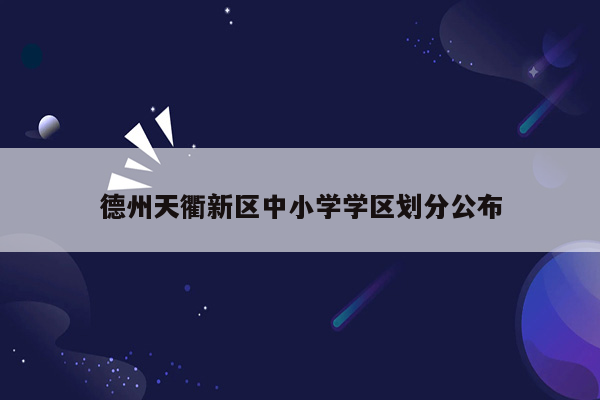 德州天衢新区中小学学区划分公布